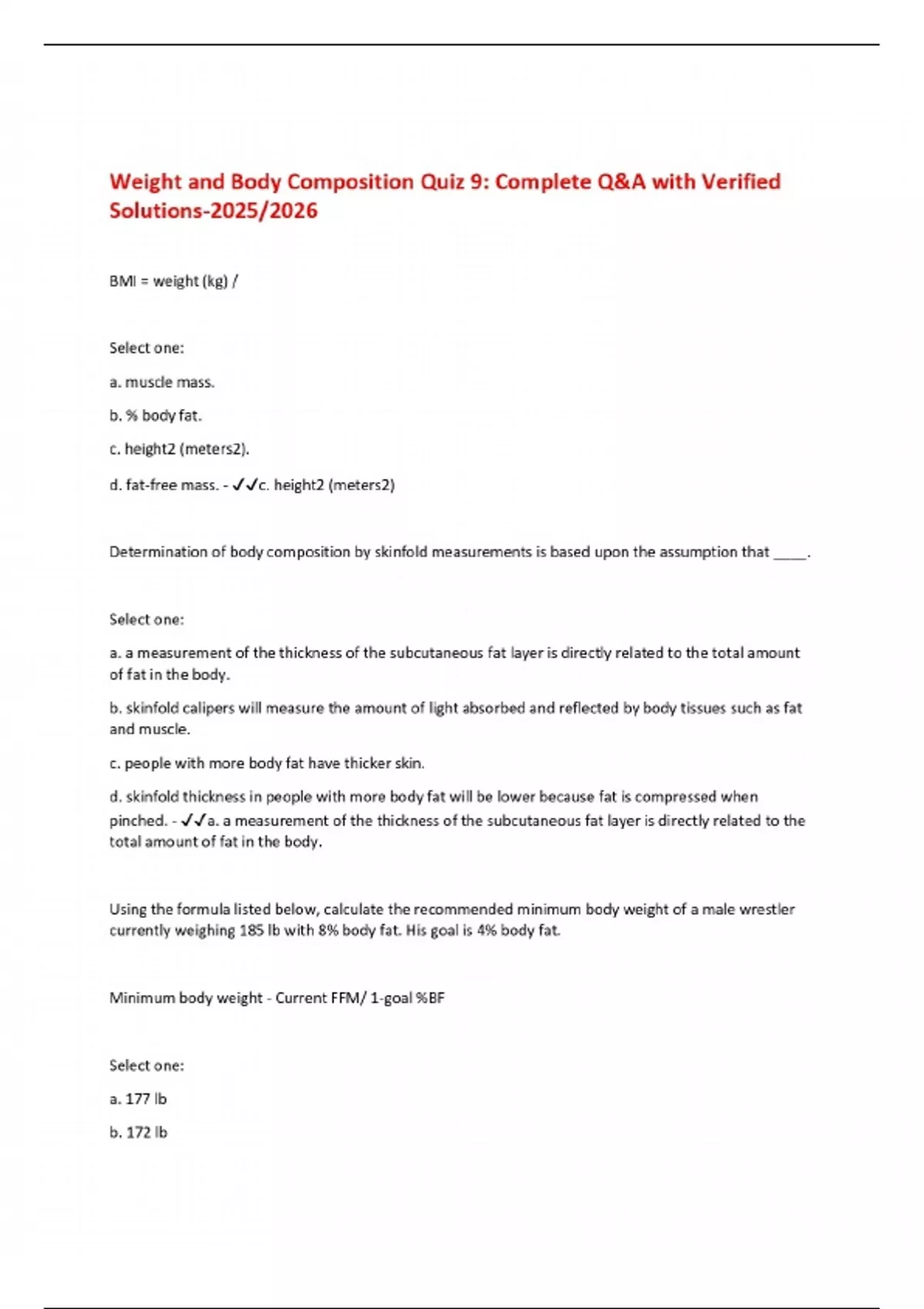 Weight and Body Composition Quiz 9: Complete Q&A with Verified Solutions-2025/2026

BMI = weight (kg) /

Select one:

a. muscle mass.

b. % body fat.

c. height2 (meters2).

d. fat-free mass. - ✓✓c. height2 (meters2)

Determination of body composition by skinfold measurements is based upon the assumption that ____.

Select one:

a. a measurement of the thickness of the subcutaneous fat layer is directly related to the total amount of fat in the body.

b. skinfold calipers will measure the amount of light absorbed and reflected by body tissues such as fat and muscle.

c. people with more body fat have thicker skin.

d. skinfold thickness in people with more body fat will be lower because fat is compressed when pinched. - ✓✓a. a measurement of the thickness of the subcutaneous fat layer is directly related to the total amount of fat in the body.

Using the formula listed below, calculate the recommended minimum body weight of a male wrestler currently weighing 185 lb with 8% body fat. His goal is 4% body fat.

Minimum body weight - Current FFM/ 1-goal %BF

Select one:

a. 177 lb

b. 172 lb